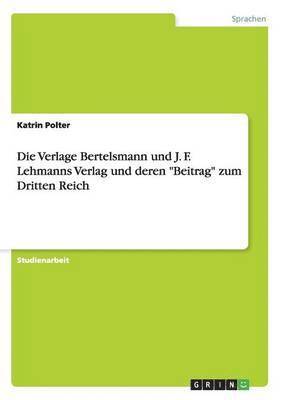 Sprachen

Katrin Polter

Die Verlage Bertelsmann und J. F. Lehmanns Verlag und deren "Beitrag" zum Dritten Reich

Studienarbeit

GRIN